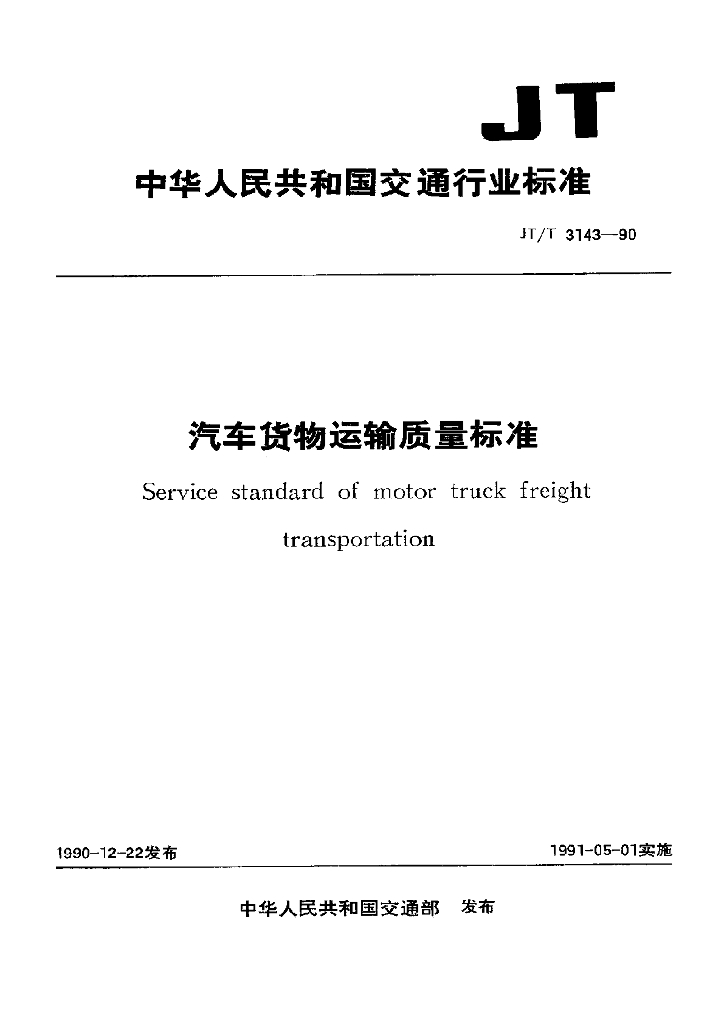 JT

中华人民共和国交通行业标准

JT/T 3143—90

汽车货物运输质量标准

Service standard of motor truck freight transportation

1990-12-22发布

1991-05-01实施

中华人民共和国交通部 发布